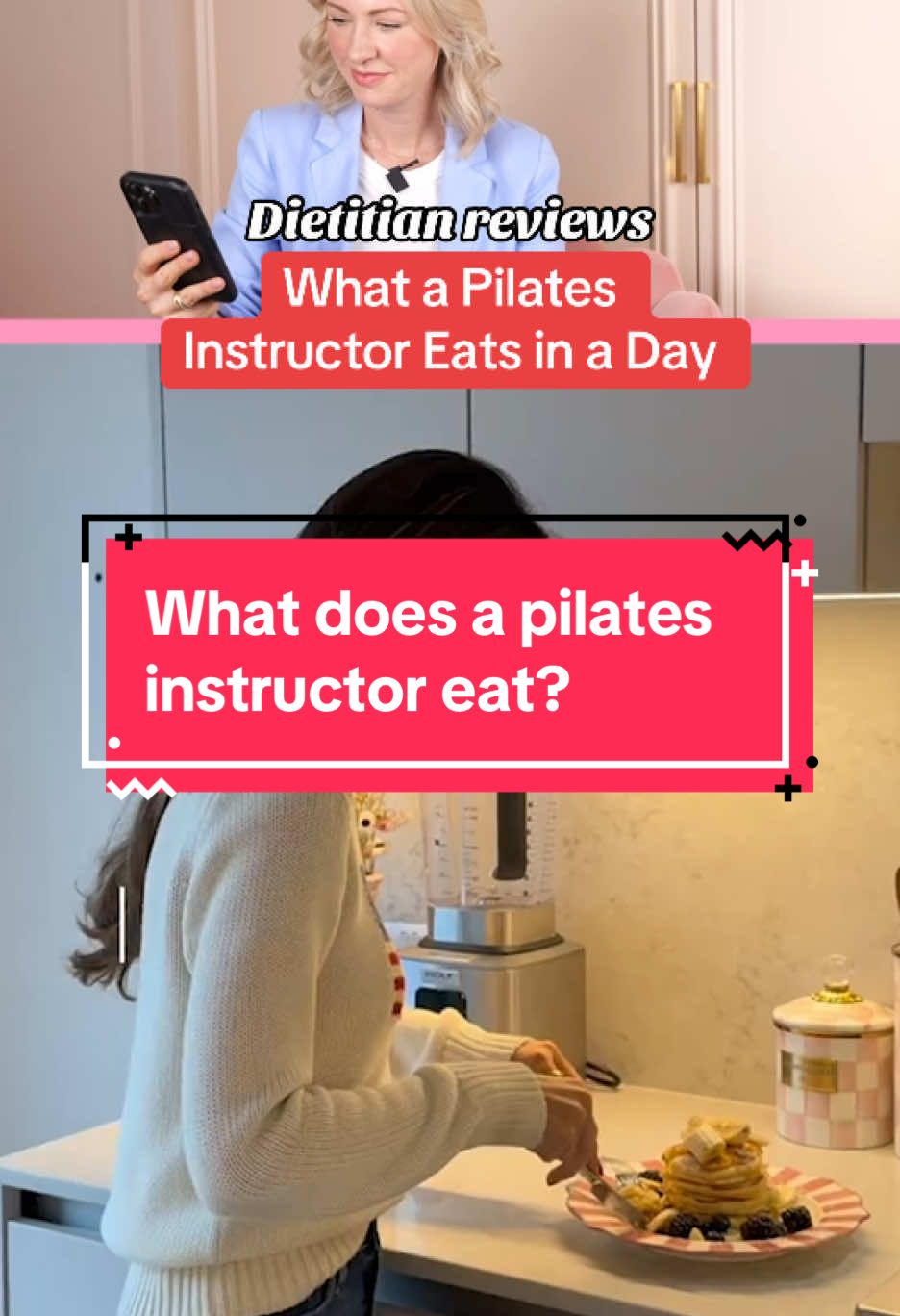 Dietitian reviews

What a Pilates Instructor Eats in a Day

What does a pilates instructor eat?